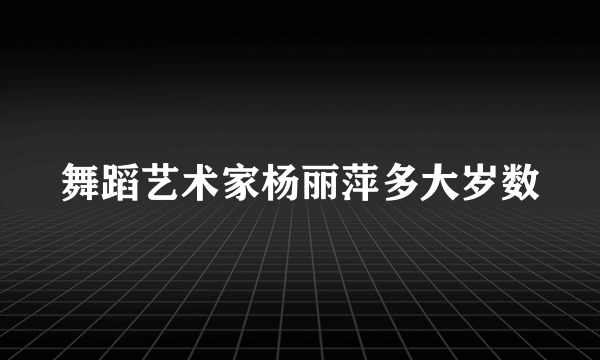 舞蹈艺术家杨丽萍多大岁数